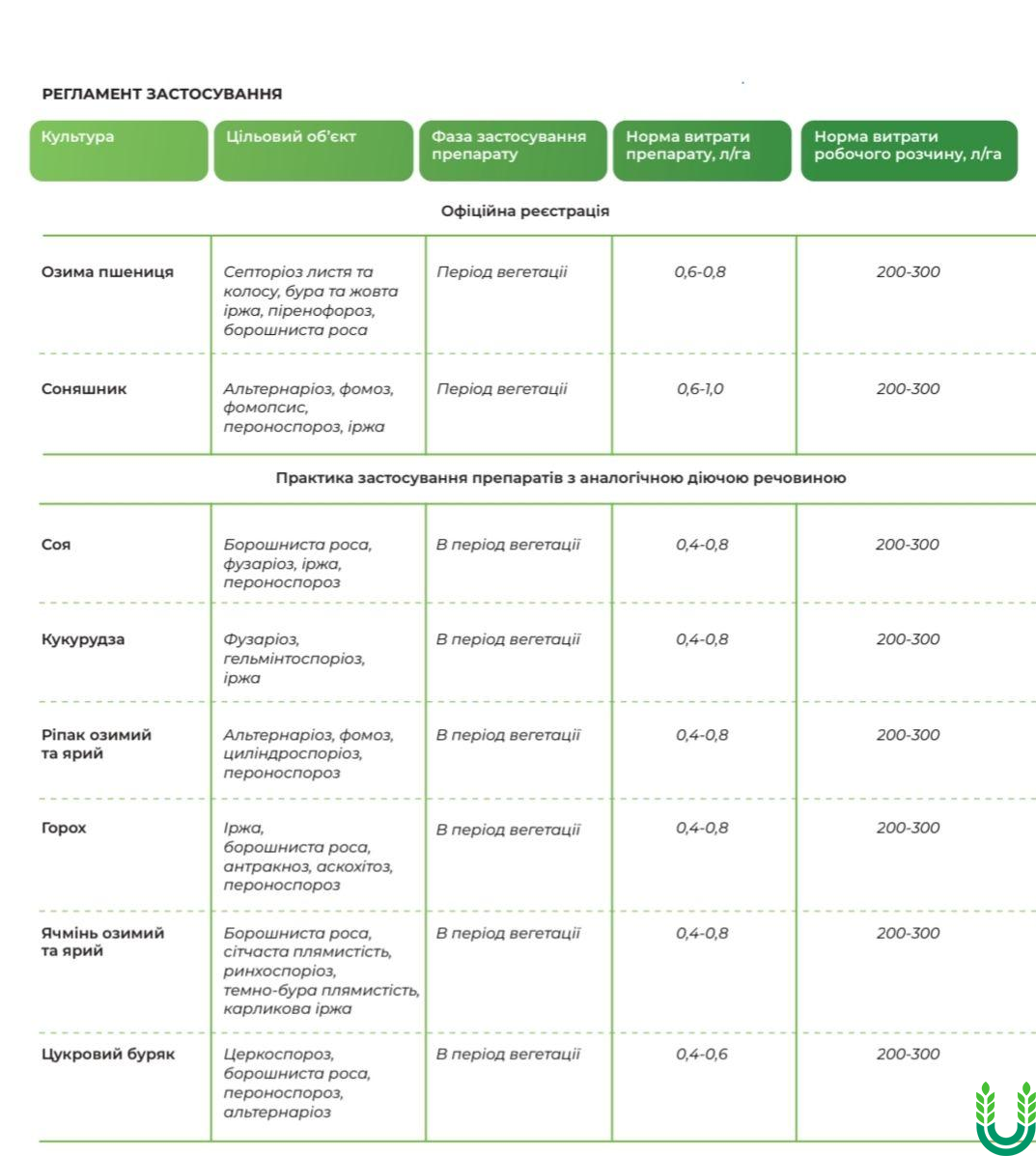 РЕГЛАМЕНТ ЗАСТОСУВАННЯ

| Культура | Цільовий об'єкт | Фаза застосування препарату | Норма витрати препарату, л/га | Норма витрати робочого розчину, л/га |
|---|---|---|---|---|
| Офіційна реєстрація | | | | |
| Озима пшениця | Септоріоз листя та колосу, бура та жовта іржа, піренофороз, борошниста роса | Період вегетації | 0,6-0,8 | 200-300 |
| Соняшник | Альтернаріоз, фомоз, фомопсис, пероноспороз, іржа | Період вегетації | 0,6-1,0 | 200-300 |
| Практика застосування препаратів з аналогічною діючою речовиною | | | | |
| Соя | Борошниста роса, фузаріоз, іржа, пероноспороз | В період вегетації | 0,4-0,8 | 200-300 |
| Кукурудза | Фузаріоз, гельмінтоспоріоз, іржа | В період вегетації | 0,4-0,8 | 200-300 |
| Ріпак озимий та ярий | Альтернаріоз, фомоз, циліндроспоріоз, пероноспороз | В період вегетації | 0,4-0,8 | 200-300 |
| Горох | Іржа, борошниста роса, антракноз, аскохітоз, пероноспороз | В період вегетації | 0,4-0,8 | 200-300 |
| Ячмінь озимий та ярий | Борошниста роса, сітчаста плямистість, ринхоспоріоз, темно-бура плямистість, карликова іржа | В період вегетації | 0,4-0,8 | 200-300 |
| Цукровий буряк | Церкоспороз, борошниста роса, пероноспороз, альтернаріоз | В період вегетації | 0,4-0,6 | 200-300 |